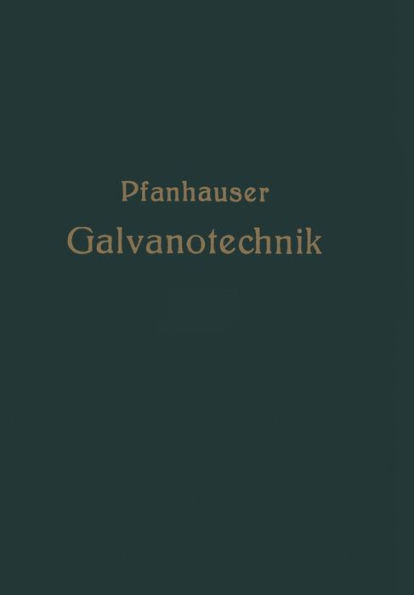 Pfanhauser
Galvanotechnik